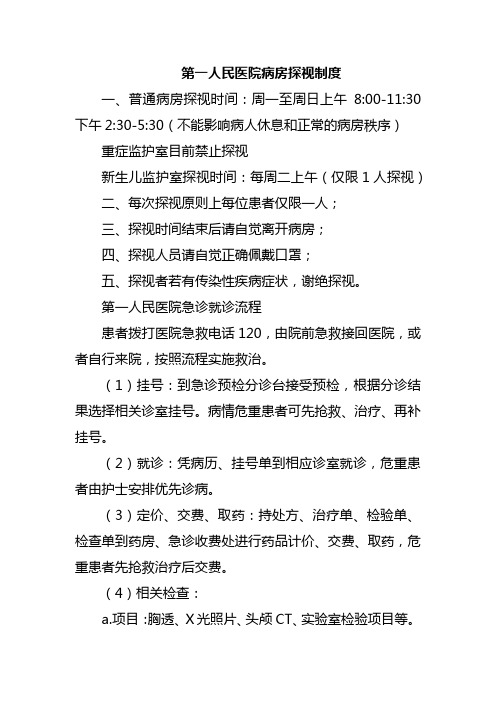 第一人民医院病房探视制度

一、普通病房探视时间：周一至周日上午 8:00-11:30 下午 2:30-5:30（不能影响病人休息和正常的病房秩序）

重症监护室目前禁止探视

新生儿监护室探视时间：每周二上午（仅限 1 人探视）

二、每次探视原则上每位患者仅限一人；

三、探视时间结束后请自觉离开病房；

四、探视人员请自觉正确佩戴口罩；

五、探视者若有传染性疾病症状，谢绝探视。

第一人民医院急诊就诊流程

患者拨打医院急救电话 120，由院前急救接回医院，或者自行来院，按照流程实施救治。

（1）挂号：到急诊预检分诊台接受预检，根据分诊结果选择相关诊室挂号。病情危重患者可先抢救、治疗、再补挂号。

（2）就诊：凭病历、挂号单到相应诊室就诊，危重患者由护士安排优先诊病。

（3）定价、交费、取药：持处方、治疗单、检验单、检查单到药房、急诊收费处进行药品计价、交费、取药，危重患者先抢救治疗后交费。

（4）相关检查：

a.项目：胸透、X 光照片、头颅 CT、实验室检验项目等。